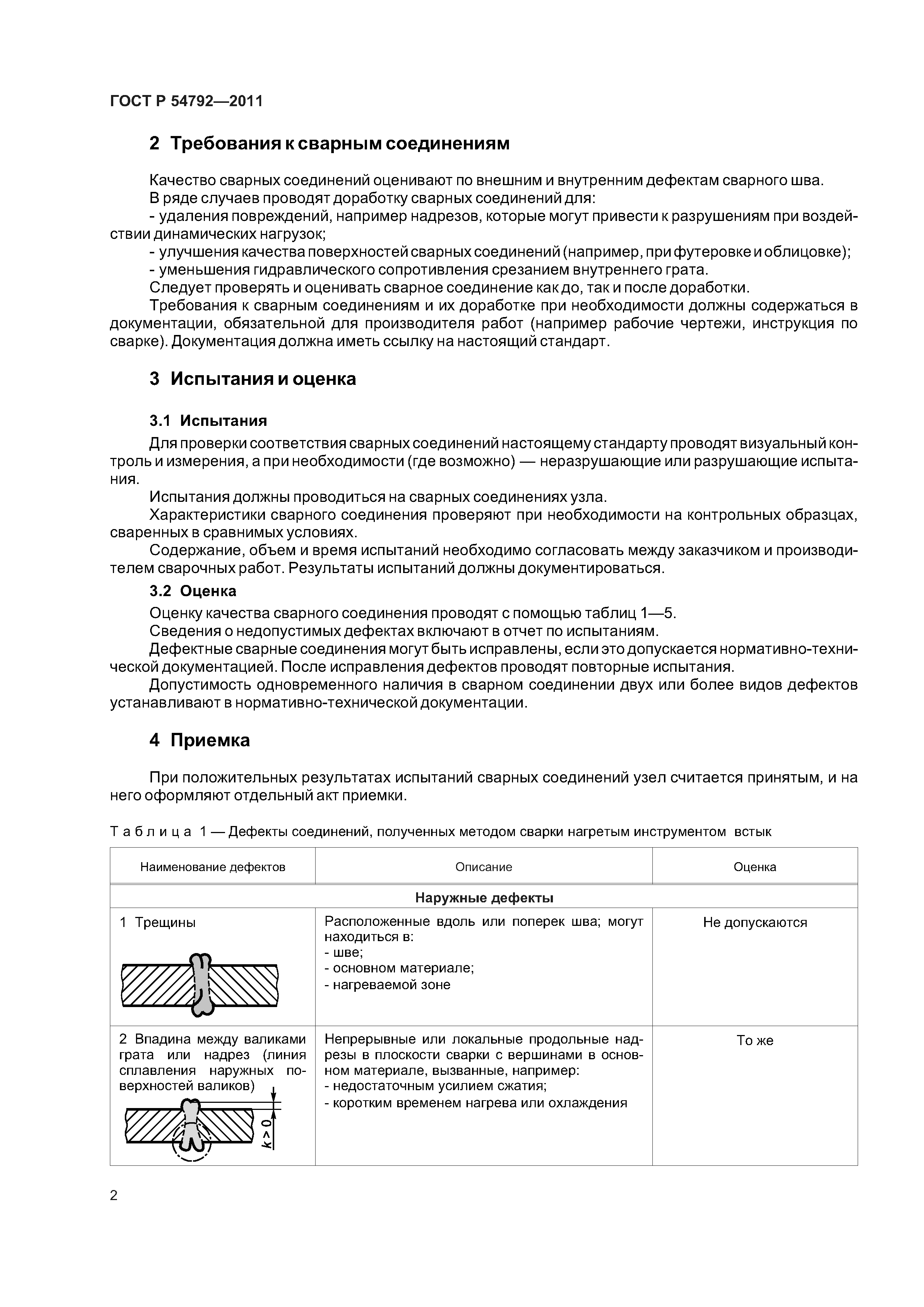 ГОСТ Р 54792—2011

2 Требования к сварным соединениям

Качество сварных соединений оценивают по внешним и внутренним дефектам сварного шва.
В ряде случаев проводят доработку сварных соединений для:
- удаления повреждений, например надрезов, которые могут привести к разрушениям при воздействии динамических нагрузок;
- улучшения качества поверхностей сварных соединений (например, при футеровке и облицовке);
- уменьшения гидравлического сопротивления срезанием внутреннего грата.
Следует проверять и оценивать сварное соединение как до, так и после доработки.
Требования к сварным соединениям и их доработке при необходимости должны содержаться в документации, обязательной для производителя работ (например рабочие чертежи, инструкция по сварке). Документация должна иметь ссылку на настоящий стандарт.

3 Испытания и оценка

3.1 Испытания

Для проверки соответствия сварных соединений настоящему стандарту проводят визуальный контроль и измерения, а при необходимости (где возможно) — неразрушающие или разрушающие испытания.
Испытания должны проводиться на сварных соединениях узла.
Характеристики сварного соединения проверяют при необходимости на контрольных образцах, сваренных в сравнимых условиях.
Содержание, объем и время испытаний необходимо согласовать между заказчиком и производителем сварочных работ. Результаты испытаний должны документироваться.

3.2 Оценка

Оценку качества сварного соединения проводят с помощью таблиц 1—5.
Сведения о недопустимых дефектах включают в отчет по испытаниям.
Дефектные сварные соединения могут быть исправлены, если это допускается нормативно-технической документацией. После исправления дефектов проводят повторные испытания.
Допустимость одновременного наличия в сварном соединении двух или более видов дефектов устанавливают в нормативно-технической документации.

4 Приемка

При положительных результатах испытаний сварных соединений узел считается принятым, и на него оформляют отдельный акт приемки.

Таблица 1 — Дефекты соединений, полученных методом сварки нагретым инструментом встык

| Наименование дефектов | Описание | Оценка |
|---|---|---|
| Наружные дефекты | | |
| 1 Трещины | Расположенные вдоль или поперек шва; могут находиться в: - шве; - основном материале; - нагреваемой зоне | Не допускаются |
| 2 Впадина между валиками грата или надрез (линия сплавления наружных поверхностей валиков) $k > 0$ | Непрерывные или локальные продольные надрезы в плоскости сварки с вершинами в основном материале, вызванные, например: - недостаточным усилием сжатия; - коротким временем нагрева или охлаждения | То же |

2